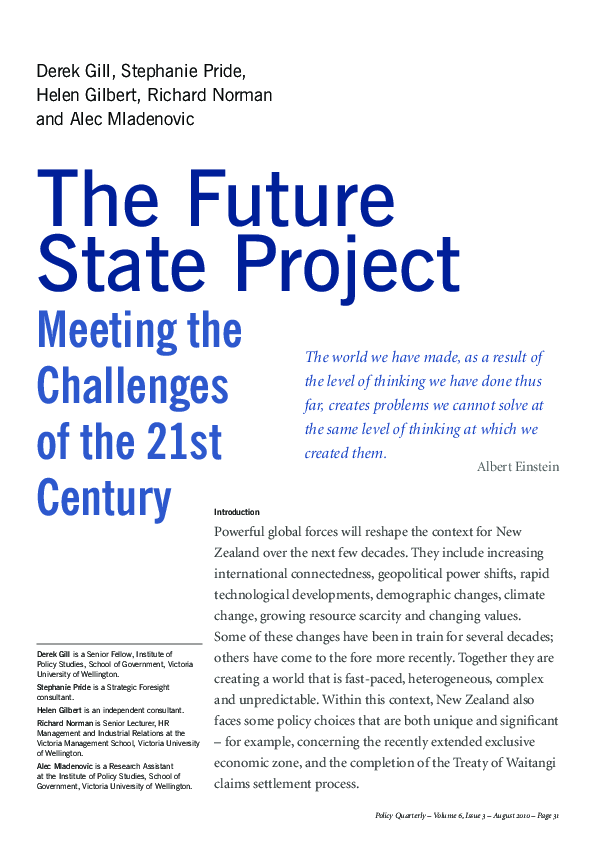 Derek Gill, Stephanie Pride, Helen Gilbert, Richard Norman and Alec Mladenovic

The Future State Project

Meeting the Challenges of the 21st Century

The world we have made, as a result of the level of thinking we have done thus far, creates problems we cannot solve at the same level of thinking at which we created them.

Albert Einstein

Introduction

Powerful global forces will reshape the context for New Zealand over the next few decades. They include increasing international connectedness, geopolitical power shifts, rapid technological developments, demographic changes, climate change, growing resource scarcity and changing values. Some of these changes have been in train for several decades; others have come to the fore more recently. Together they are creating a world that is fast-paced, heterogeneous, complex and unpredictable. Within this context, New Zealand also faces some policy choices that are both unique and significant – for example, concerning the recently extended exclusive economic zone, and the completion of the Treaty of Waitangi claims settlement process.

Derek Gill is a Senior Fellow, Institute of Policy Studies, School of Government, Victoria University of Wellington.

Stephanie Pride is a Strategic Foresight consultant.

Helen Gilbert is an independent consultant.

Richard Norman is Senior Lecturer, HR Management and Industrial Relations at the Victoria Management School, Victoria University of Wellington.

Alec Mladenovic is a Research Assistant at the Institute of Policy Studies, School of Government, Victoria University of Wellington.

Policy Quarterly – Volume 6, Issue 3 – August 2010 – Page 31